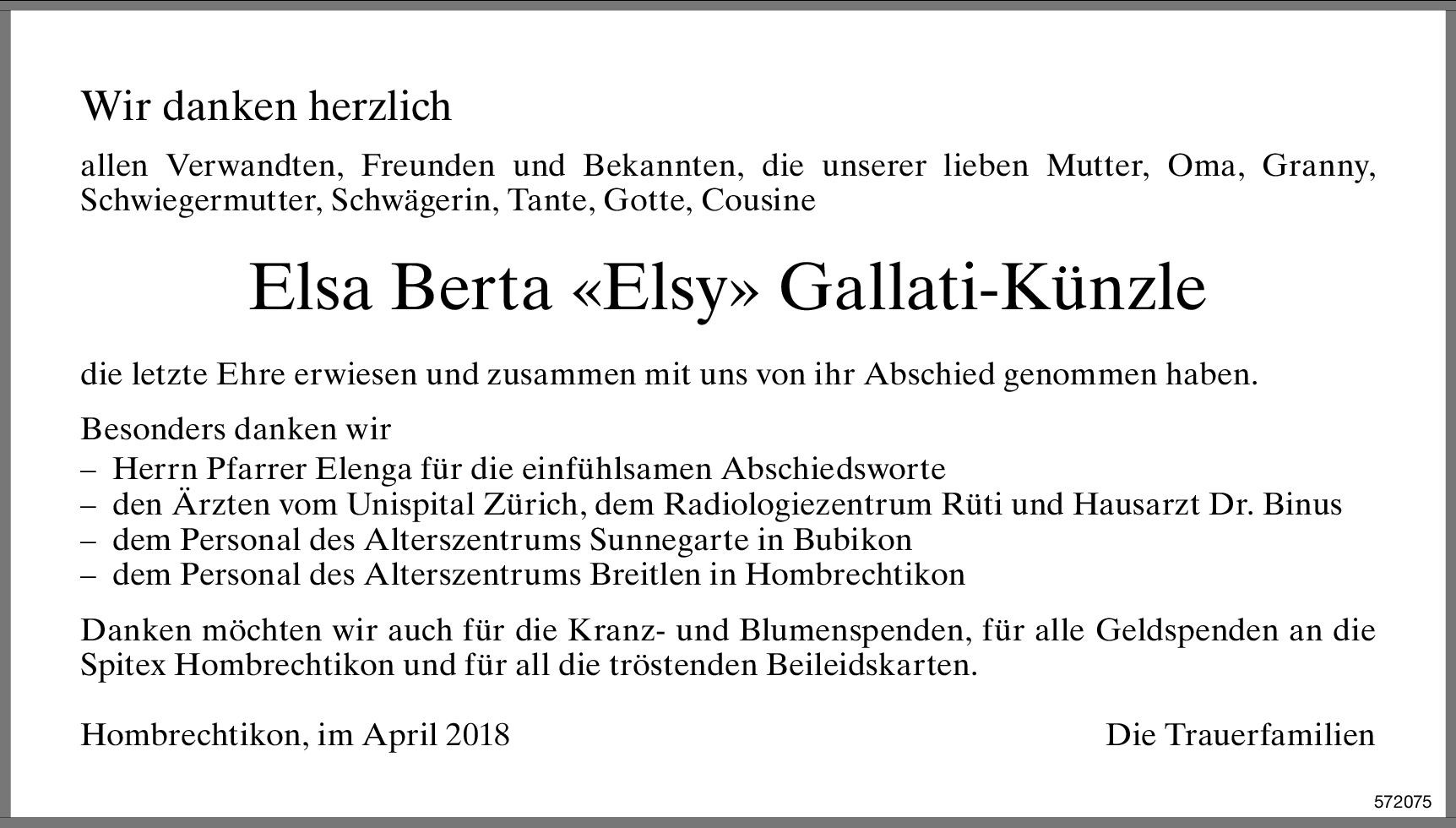 Wir danken herzlich

allen Verwandten, Freunden und Bekannten, die unserer lieben Mutter, Oma, Granny, Schwiegermutter, Schwägerin, Tante, Gotte, Cousine

Elsa Berta «Elsy» Gallati-Künzle

die letzte Ehre erwiesen und zusammen mit uns von ihr Abschied genommen haben.

Besonders danken wir
– Herrn Pfarrer Elenga für die einfühlsamen Abschiedsworte
– den Ärzten vom Unispital Zürich, dem Radiologiezentrum Rüti und Hausarzt Dr. Binus
– dem Personal des Alterszentrums Sunnegarte in Bubikon
– dem Personal des Alterszentrums Breitlen in Hombrechtikon

Danken möchten wir auch für die Kranz- und Blumenspenden, für alle Geldspenden an die Spitex Hombrechtikon und für all die tröstenden Beileidskarten.

Hombrechtikon, im April 2018

Die Trauerfamilien

572075